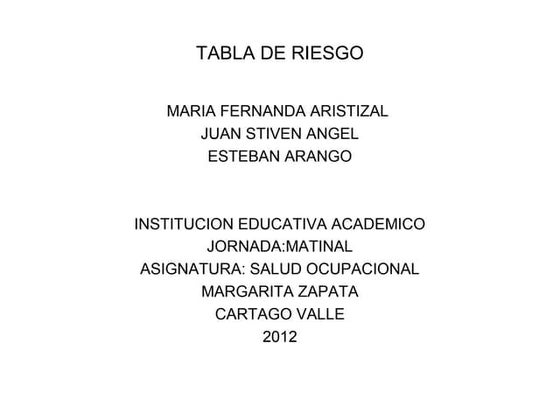 TABLA DE RIESGO

MARIA FERNANDA ARISTIZAL
JUAN STIVEN ANGEL
ESTEBAN ARANGO

INSTITUCION EDUCATIVA ACADEMICO
JORNADA:MATINAL
ASIGNATURA: SALUD OCUPACIONAL
MARGARITA ZAPATA
CARTAGO VALLE
2012